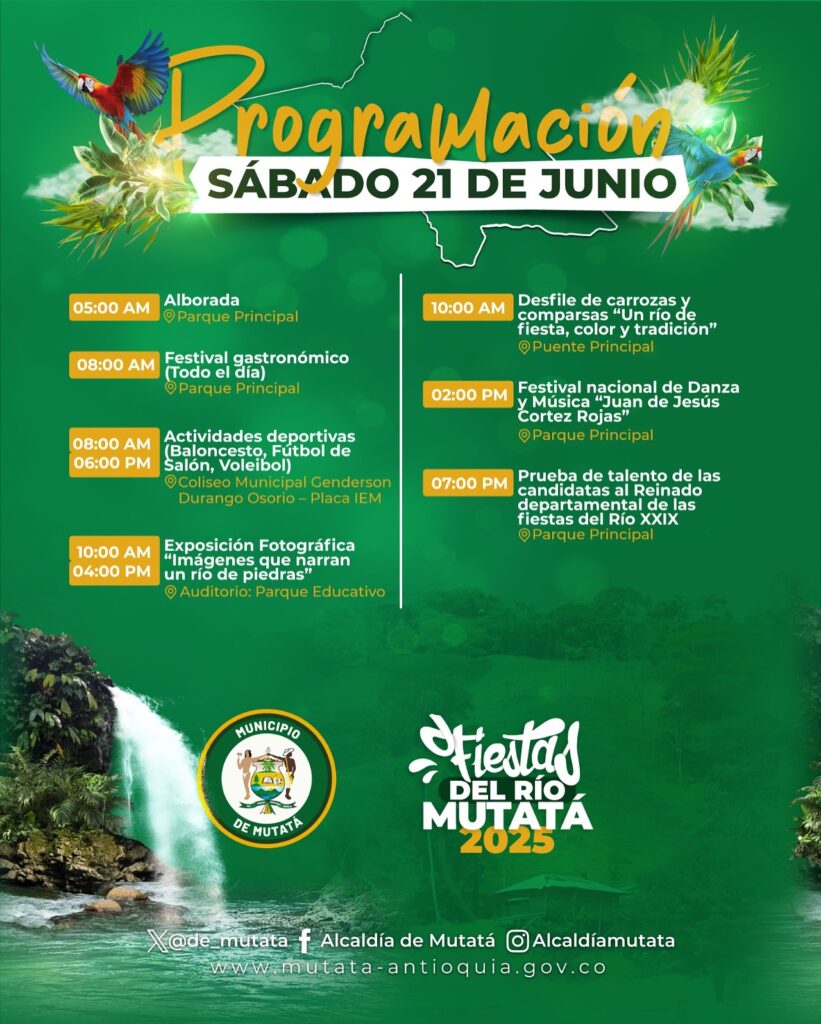 Programación
SÁBADO 21 DE JUNIO

05:00 AM Alborada
Parque Principal

08:00 AM Festival gastronómico (Todo el día)
Parque Principal

08:00 AM
06:00 PM Actividades deportivas (Baloncesto, Fútbol de Salón, Voleibol)
Coliseo Municipal Genderson Durango Osorio – Placa IEM

10:00 AM
04:00 PM Exposición Fotográfica "Imágenes que narran un río de piedras"
Auditorio: Parque Educativo

10:00 AM Desfile de carrozas y comparsas "Un río de fiesta, color y tradición"
Puente Principal

02:00 PM Festival nacional de Danza y Música "Juan de Jesús Cortez Rojas"
Parque Principal

07:00 PM Prueba de talento de las candidatas al Reinado departamental de las fiestas del Río XXIX
Parque Principal

MUNICIPIO DE MUTATÁ

Fiestas DEL RÍO MUTATÁ 2025

@de_mutata Alcaldía de Mutatá Alcaldíamutata
www.mutata-antioquia.gov.co